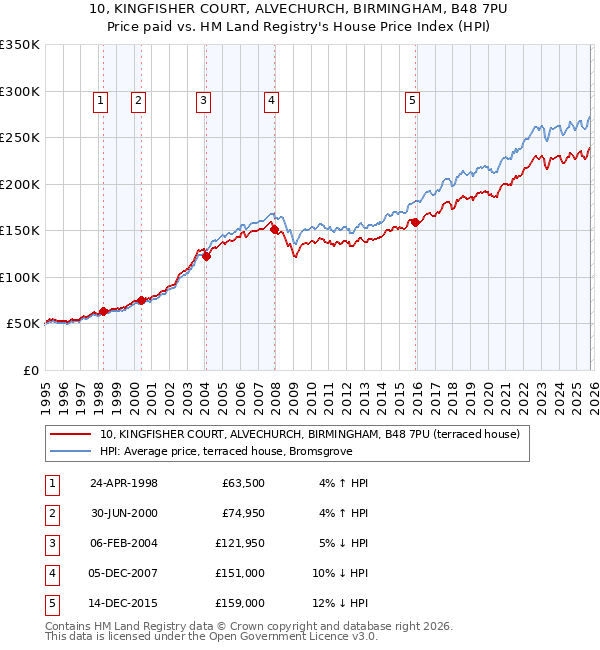 10, KINGFISHER COURT, ALVECHURCH, BIRMINGHAM, B48 7PU
Price paid vs. HM Land Registry's House Price Index (HPI)

£350K
£300K
£250K
£200K
£150K
£100K
£50K
£0

1 2 3 4 5

1995 1996 1997 1998 1999 2000 2001 2002 2003 2004 2005 2006 2007 2008 2009 2010 2011 2012 2013 2014 2015 2016 2017 2018 2019 2020 2021 2022 2023 2024 2025 2026

10, KINGFISHER COURT, ALVECHURCH, BIRMINGHAM, B48 7PU (terraced house)
HPI: Average price, terraced house, Bromsgrove

| 1 | 24-APR-1998 | £63,500 | 4% ↑ HPI |
|---|---|---|---|
| 2 | 30-JUN-2000 | £74,950 | 4% ↑ HPI |
| 3 | 06-FEB-2004 | £121,950 | 5% ↓ HPI |
| 4 | 05-DEC-2007 | £151,000 | 10% ↓ HPI |
| 5 | 14-DEC-2015 | £159,000 | 12% ↓ HPI |

Contains HM Land Registry data © Crown copyright and database right 2026.
This data is licensed under the Open Government Licence v3.0.